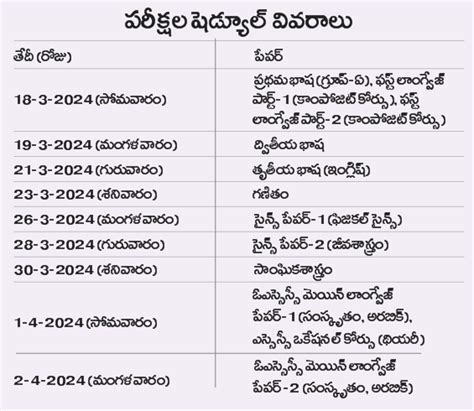 పరీక్షల షెడ్యూల్ వివరాలు

| తేదీ (రోజు) | పేపర్ |
|---|---|
| 18-3-2024 (సోమవారం) | ప్రథమ భాష (గ్రూప్-ఏ), ఫస్ట్ లాంగ్వేజ్ పార్ట్-1 (కాంపోజిట్ కోర్సు), ఫస్ట్ లాంగ్వేజ్ పార్ట్-2 (కాంపోజిట్ కోర్సు) |
| 19-3-2024 (మంగళవారం) | ద్వితీయ భాష |
| 21-3-2024 (గురువారం) | తృతీయ భాష (ఇంగ్లిష్) |
| 23-3-2024 (శనివారం) | గణితం |
| 26-3-2024 (మంగళవారం) | సైన్స్ పేపర్-1 (ఫిజికల్ సైన్స్) |
| 28-3-2024 (గురువారం) | సైన్స్ పేపర్-2 (జీవశాస్త్రం) |
| 30-3-2024 (శనివారం) | సాంఘికశాస్త్రం |
| 1-4-2024 (సోమవారం) | ఓఎస్సెస్సీ మెయిన్ లాంగ్వేజ్ పేపర్-1 (సంస్కృతం, అరబిక్), ఎస్సెస్సీ ఒకేషనల్ కోర్సు (థియరీ) |
| 2-4-2024 (మంగళవారం) | ఓఎస్సెస్సీ మెయిన్ లాంగ్వేజ్ పేపర్-2 (సంస్కృతం, అరబిక్) |